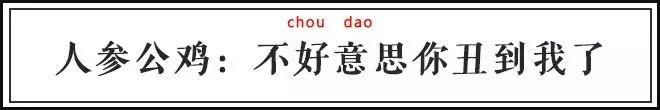 chou dao
人参公鸡：不好意思你丑到我了